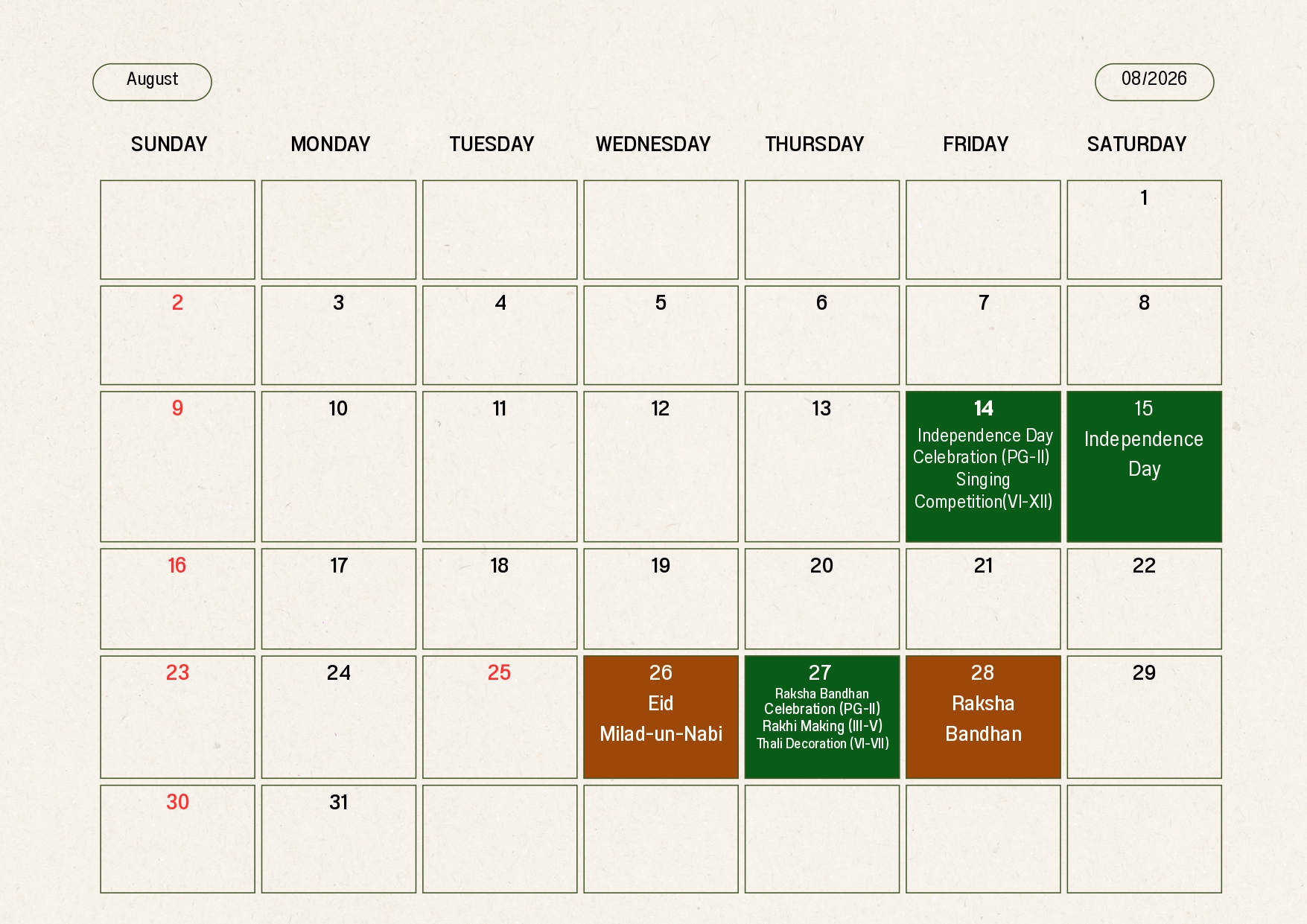 August

08/2026

| SUNDAY | MONDAY | TUESDAY | WEDNESDAY | THURSDAY | FRIDAY | SATURDAY |
|---|---|---|---|---|---|---|
|  |  |  |  |  |  | 1 |
| 2 | 3 | 4 | 5 | 6 | 7 | 8 |
| 9 | 10 | 11 | 12 | 13 | 14 Independence Day Celebration (PG-II) Singing Competition(VI-XII) | 15 Independence Day |
| 16 | 17 | 18 | 19 | 20 | 21 | 22 |
| 23 | 24 | 25 | 26 Eid Milad-un-Nabi | 27 Raksha Bandhan Celebration (PG-II) Rakhi Making (III-V) Thali Decoration (VI-VII) | 28 Raksha Bandhan | 29 |
| 30 | 31 |  |  |  |  |  |